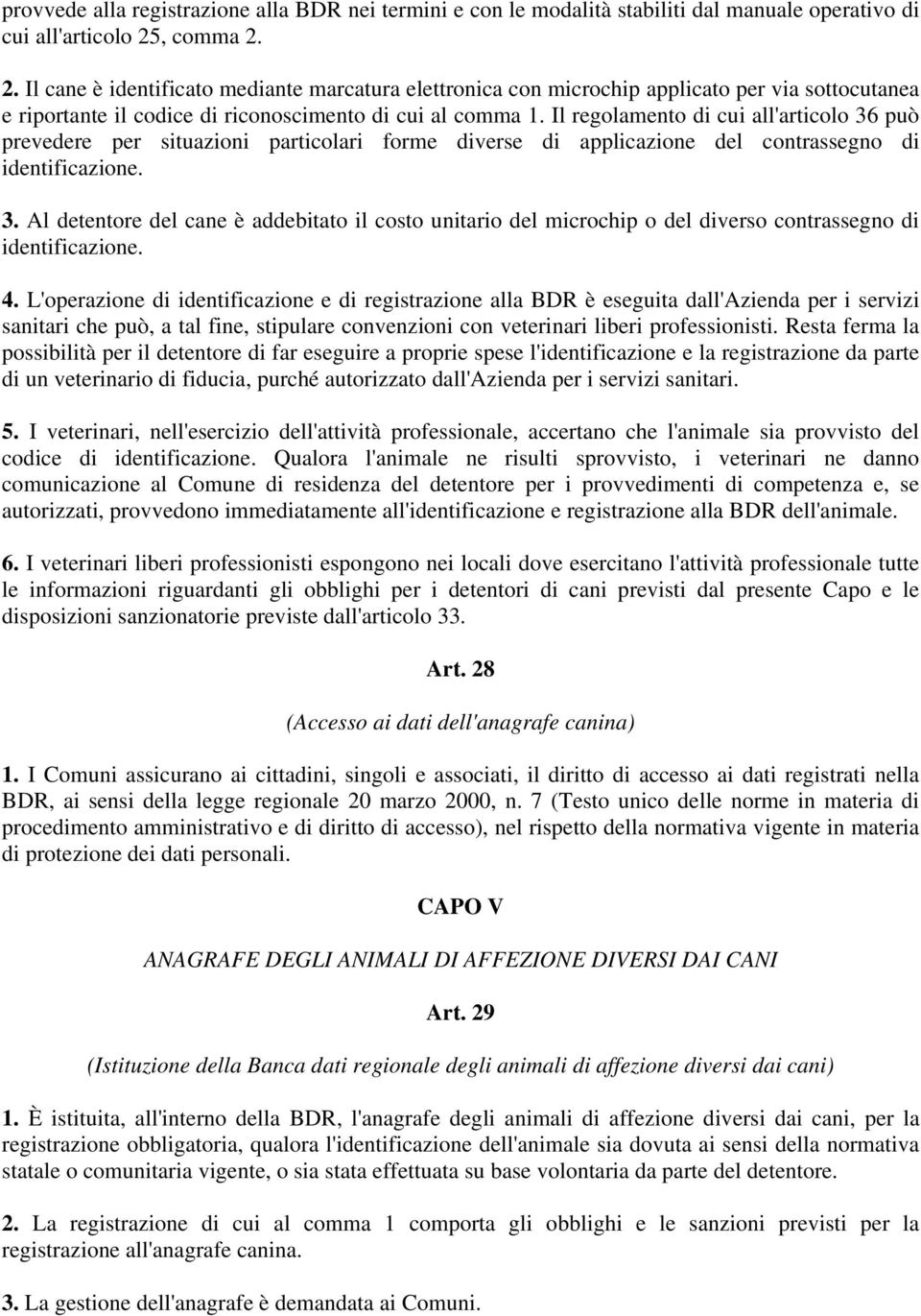 provvede alla registrazione alla BDR nei termini e con le modalità stabiliti dal manuale operativo di cui all'articolo 25, comma 2.

2. Il cane è identificato mediante marcatura elettronica con microchip applicato per via sottocutanea e riportante il codice di riconoscimento di cui al comma 1. Il regolamento di cui all'articolo 36 può prevedere per situazioni particolari forme diverse di applicazione del contrassegno di identificazione.

3. Al detentore del cane è addebitato il costo unitario del microchip o del diverso contrassegno di identificazione.

4. L'operazione di identificazione e di registrazione alla BDR è eseguita dall'Azienda per i servizi sanitari che può, a tal fine, stipulare convenzioni con veterinari liberi professionisti. Resta ferma la possibilità per il detentore di far eseguire a proprie spese l'identificazione e la registrazione da parte di un veterinario di fiducia, purché autorizzato dall'Azienda per i servizi sanitari.

5. I veterinari, nell'esercizio dell'attività professionale, accertano che l'animale sia provvisto del codice di identificazione. Qualora l'animale ne risulti sprovvisto, i veterinari ne danno comunicazione al Comune di residenza del detentore per i provvedimenti di competenza e, se autorizzati, provvedono immediatamente all'identificazione e registrazione alla BDR dell'animale.

6. I veterinari liberi professionisti espongono nei locali dove esercitano l'attività professionale tutte le informazioni riguardanti gli obblighi per i detentori di cani previsti dal presente Capo e le disposizioni sanzionatorie previste dall'articolo 33.

Art. 28

(Accesso ai dati dell'anagrafe canina)

1. I Comuni assicurano ai cittadini, singoli e associati, il diritto di accesso ai dati registrati nella BDR, ai sensi della legge regionale 20 marzo 2000, n. 7 (Testo unico delle norme in materia di procedimento amministrativo e di diritto di accesso), nel rispetto della normativa vigente in materia di protezione dei dati personali.

CAPO V

ANAGRAFE DEGLI ANIMALI DI AFFEZIONE DIVERSI DAI CANI

Art. 29

(Istituzione della Banca dati regionale degli animali di affezione diversi dai cani)

1. È istituita, all'interno della BDR, l'anagrafe degli animali di affezione diversi dai cani, per la registrazione obbligatoria, qualora l'identificazione dell'animale sia dovuta ai sensi della normativa statale o comunitaria vigente, o sia stata effettuata su base volontaria da parte del detentore.

2. La registrazione di cui al comma 1 comporta gli obblighi e le sanzioni previsti per la registrazione all'anagrafe canina.

3. La gestione dell'anagrafe è demandata ai Comuni.